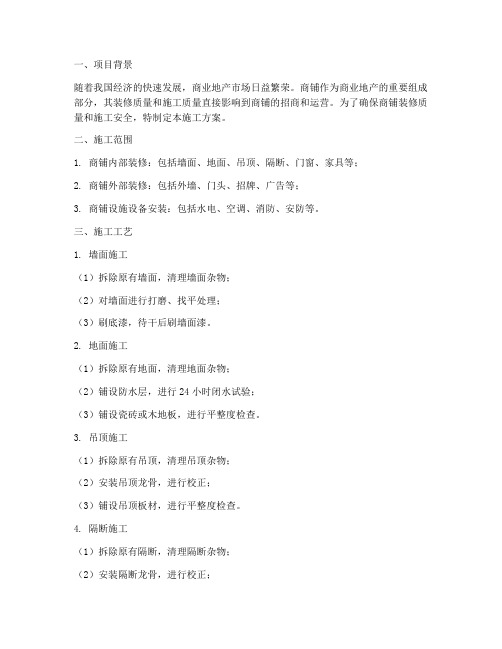 一、项目背景

随着我国经济的快速发展，商业地产市场日益繁荣。商铺作为商业地产的重要组成部分，其装修质量和施工质量直接影响到商铺的招商和运营。为了确保商铺装修质量和施工安全，特制定本施工方案。

二、施工范围

1. 商铺内部装修：包括墙面、地面、吊顶、隔断、门窗、家具等；

2. 商铺外部装修：包括外墙、门头、招牌、广告等；

3. 商铺设施设备安装：包括水电、空调、消防、安防等。

三、施工工艺

1. 墙面施工

（1）拆除原有墙面，清理墙面杂物；

（2）对墙面进行打磨、找平处理；

（3）刷底漆，待干后刷墙面漆。

2. 地面施工

（1）拆除原有地面，清理地面杂物；

（2）铺设防水层，进行 24 小时闭水试验；

（3）铺设瓷砖或木地板，进行平整度检查。

3. 吊顶施工

（1）拆除原有吊顶，清理吊顶杂物；

（2）安装吊顶龙骨，进行校正；

（3）铺设吊顶板材，进行平整度检查。

4. 隔断施工

（1）拆除原有隔断，清理隔断杂物；

（2）安装隔断龙骨，进行校正；